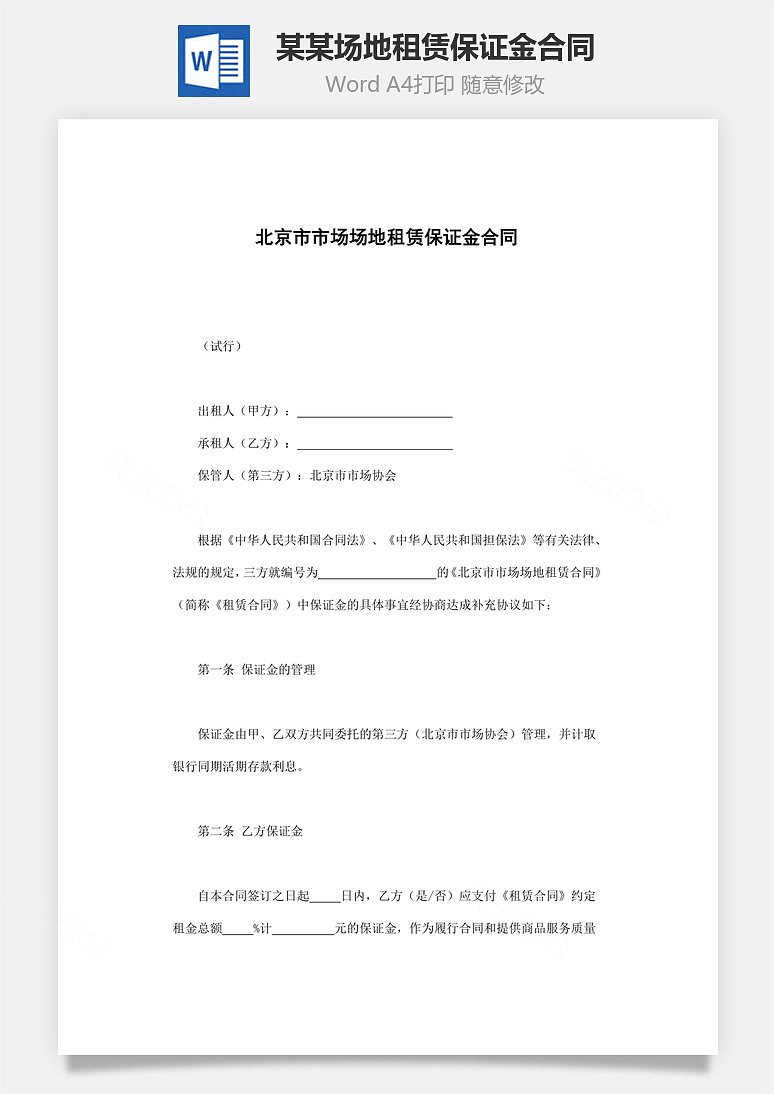 W

某某场地租赁保证金合同

Word A4打印 随意修改

北京市市场场地租赁保证金合同

（试行）

出租人（甲方）：________________________

承租人（乙方）：________________________

保管人（第三方）：北京市市场协会

根据《中华人民共和国合同法》、《中华人民共和国担保法》等有关法律、法规的规定，三方就编号为__________________的《北京市市场场地租赁合同》（简称《租赁合同》）中保证金的具体事宜经协商达成补充协议如下：

第一条 保证金的管理

保证金由甲、乙双方共同委托的第三方（北京市市场协会）管理，并计取银行同期活期存款利息。

第二条 乙方保证金

自本合同签订之日起_____日内，乙方（是/否）应支付《租赁合同》约定租金总额_____%计__________元的保证金，作为履行合同和提供商品服务质量